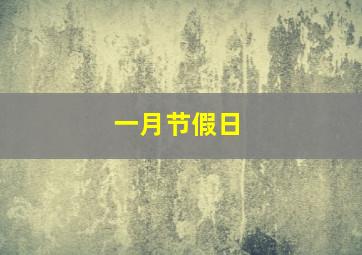 一月节假日